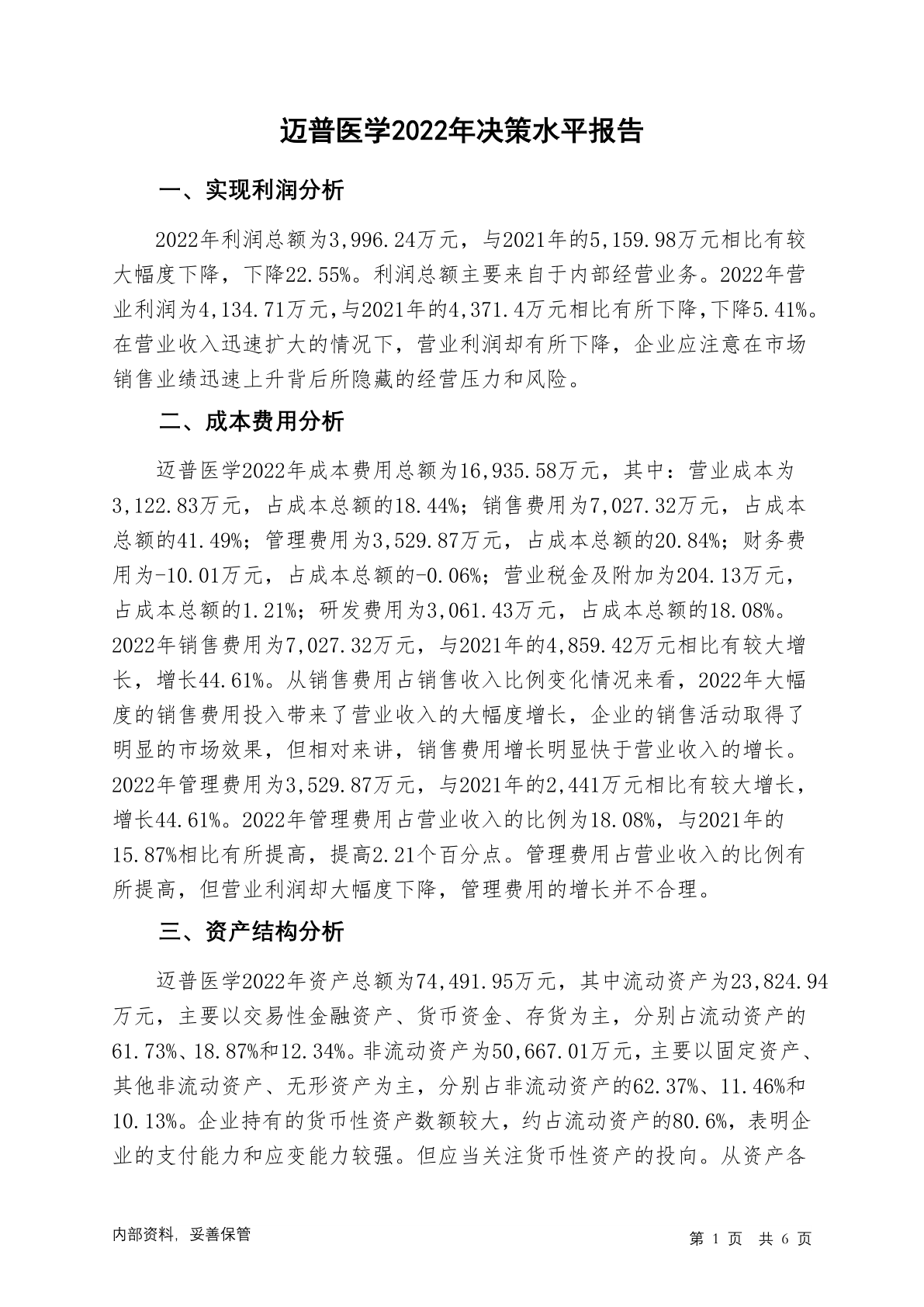 迈普医学2022年决策水平报告

一、实现利润分析

2022年利润总额为3,996.24万元，与2021年的5,159.98万元相比有较大幅度下降，下降22.55%。利润总额主要来自于内部经营业务。2022年营业利润为4,134.71万元，与2021年的4,371.4万元相比有所下降，下降5.41%。在营业收入迅速扩大的情况下，营业利润却有所下降，企业应注意在市场销售业绩迅速上升背后所隐藏的经营压力和风险。

二、成本费用分析

迈普医学2022年成本费用总额为16,935.58万元，其中：营业成本为3,122.83万元，占成本总额的18.44%；销售费用为7,027.32万元，占成本总额的41.49%；管理费用为3,529.87万元，占成本总额的20.84%；财务费用为-10.01万元，占成本总额的-0.06%；营业税金及附加为204.13万元，占成本总额的1.21%；研发费用为3,061.43万元，占成本总额的18.08%。2022年销售费用为7,027.32万元，与2021年的4,859.42万元相比有较大增长，增长44.61%。从销售费用占销售收入比例变化情况来看，2022年大幅度的销售费用投入带来了营业收入的大幅度增长，企业的销售活动取得了明显的市场效果，但相对来讲，销售费用增长明显快于营业收入的增长。2022年管理费用为3,529.87万元，与2021年的2,441万元相比有较大增长，增长44.61%。2022年管理费用占营业收入的比例为18.08%，与2021年的15.87%相比有所提高，提高2.21个百分点。管理费用占营业收入的比例有所提高，但营业利润却大幅度下降，管理费用的增长并不合理。

三、资产结构分析

迈普医学2022年资产总额为74,491.95万元，其中流动资产为23,824.94万元，主要以交易性金融资产、货币资金、存货为主，分别占流动资产的61.73%、18.87%和12.34%。非流动资产为50,667.01万元，主要以固定资产、其他非流动资产、无形资产为主，分别占非流动资产的62.37%、11.46%和10.13%。企业持有的货币性资产数额较大，约占流动资产的80.6%，表明企业的支付能力和应变能力较强。但应当关注货币性资产的投向。从资产各

内部资料，妥善保管

第 1 页 共 6 页